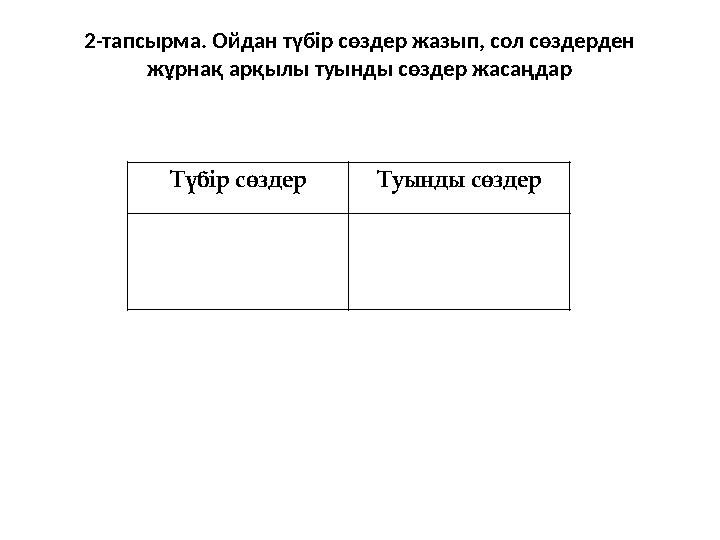 2-тапсырма. Ойдан түбір сөздер жазып, сол сөздерден жұрнақ арқылы туынды сөздер жасаңдар

| Түбір сөздер | Туынды сөздер |
|---|---|
| | |